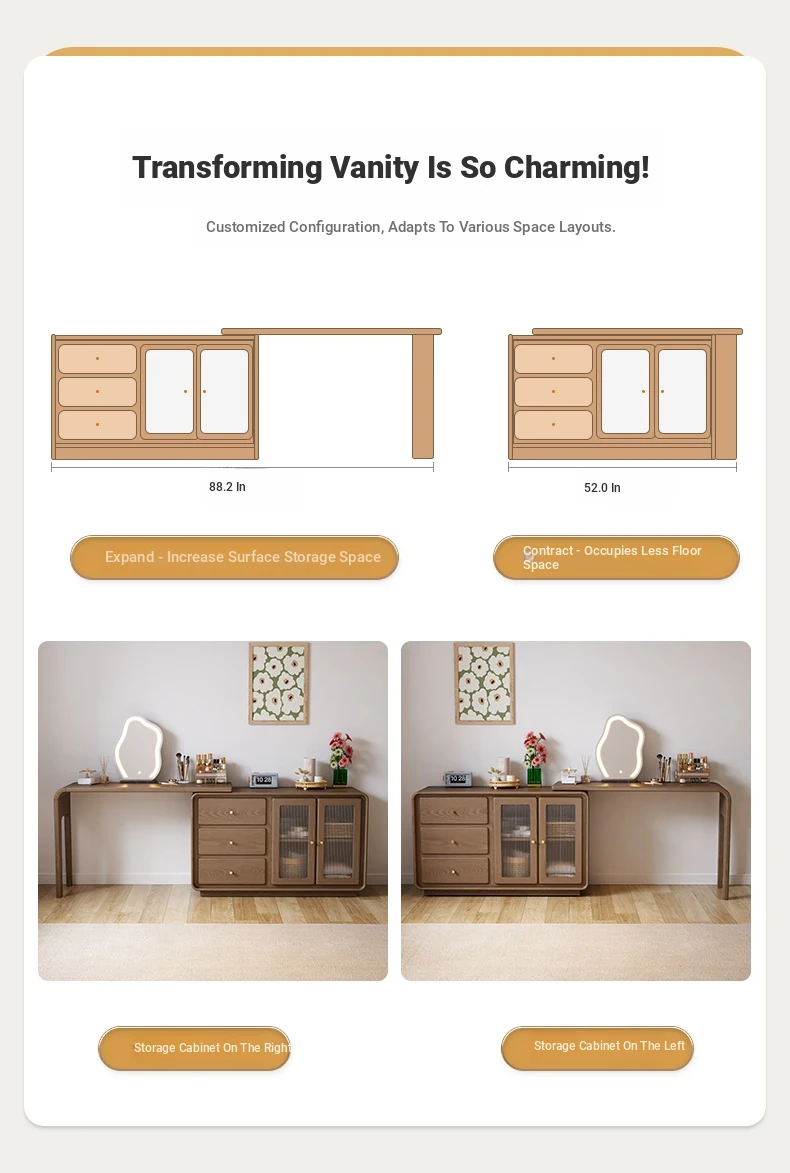 Transforming Vanity Is So Charming!

Customized Configuration, Adapts To Various Space Layouts.

88.2 In

52.0 In

Expand - Increase Surface Storage Space

Contract - Occupies Less Floor Space

10:28

10:28

Storage Cabinet On The Right

Storage Cabinet On The Left